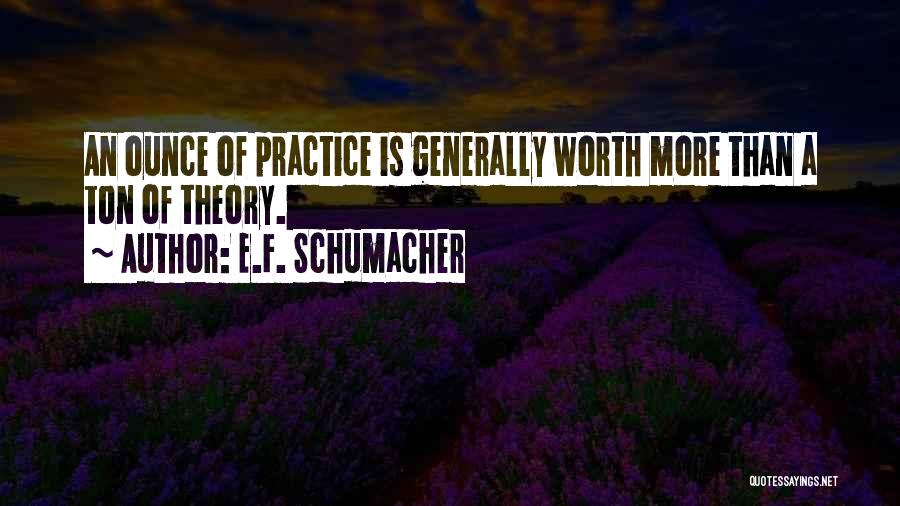 AN OUNCE OF PRACTICE IS GENERALLY WORTH MORE THAN A TON OF THEORY.

~ AUTHOR: E.F. SCHUMACHER

QUOTESSAYINGS.NET